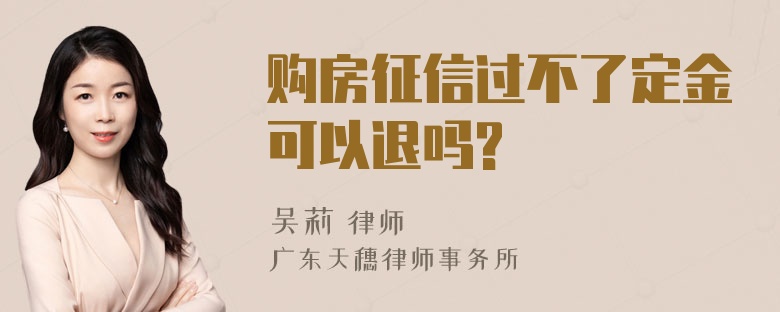 购房征信过不了定金可以退吗?

吴莉 律师
广东天穗律师事务所